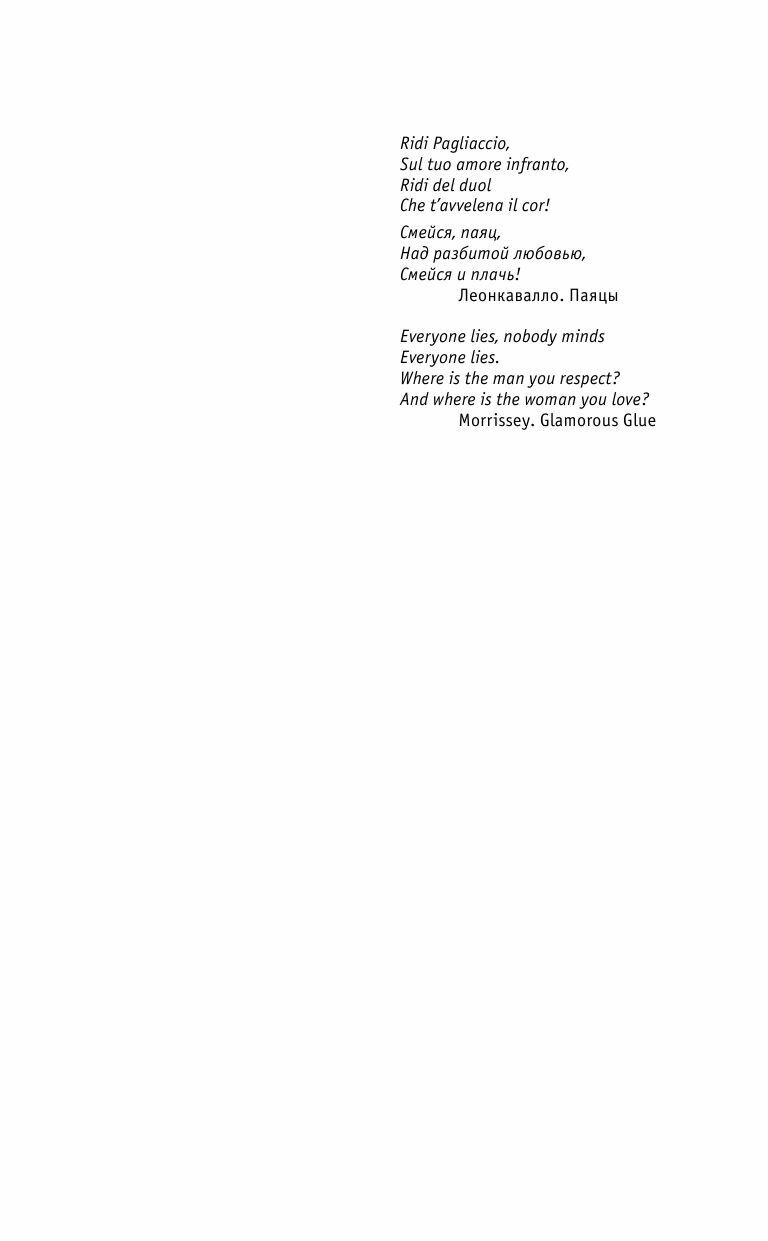 Ridi Pagliaccio,
Sul tuo amore infranto,
Ridi del duol
Che t'avvelena il cor!

Смейся, паяц,
Над разбитой любовью,
Смейся и плачь!
Леонкавалло. Паяцы

Everyone lies, nobody minds
Everyone lies.
Where is the man you respect?
And where is the woman you love?
Morrissey. Glamorous Glue